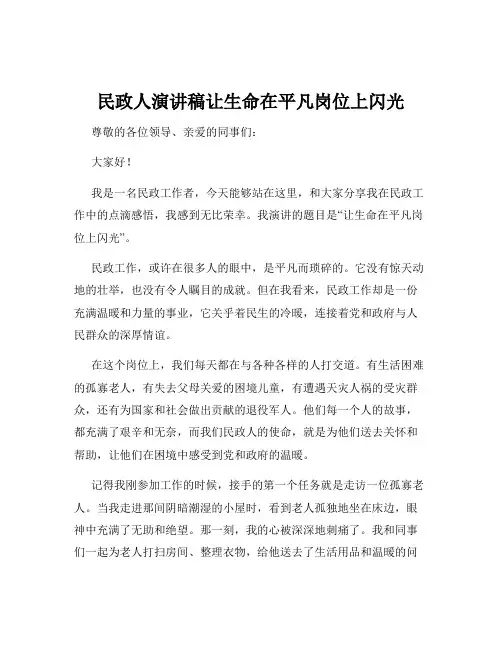 民政人演讲稿让生命在平凡岗位上闪光

尊敬的各位领导、亲爱的同事们：

大家好！

我是一名民政工作者，今天能够站在这里，和大家分享我在民政工作中的点滴感悟，我感到无比荣幸。我演讲的题目是“让生命在平凡岗位上闪光”。

民政工作，或许在很多人的眼中，是平凡而琐碎的。它没有惊天动地的壮举，也没有令人瞩目的成就。但在我看来，民政工作却是一份充满温暖和力量的事业，它关乎着民生的冷暖，连接着党和政府与人民群众的深厚情谊。

在这个岗位上，我们每天都在与各种各样的人打交道。有生活困难的孤寡老人，有失去父母关爱的困境儿童，有遭遇天灾人祸的受灾群众，还有为国家和社会做出贡献的退役军人。他们每一个人的故事，都充满了艰辛和无奈，而我们民政人的使命，就是为他们送去关怀和帮助，让他们在困境中感受到党和政府的温暖。

记得我刚参加工作的时候，接手的第一个任务就是走访一位孤寡老人。当我走进那间阴暗潮湿的小屋时，看到老人孤独地坐在床边，眼神中充满了无助和绝望。那一刻，我的心被深深地刺痛了。我和同事们一起为老人打扫房间、整理衣物，给他送去了生活用品和温暖的问